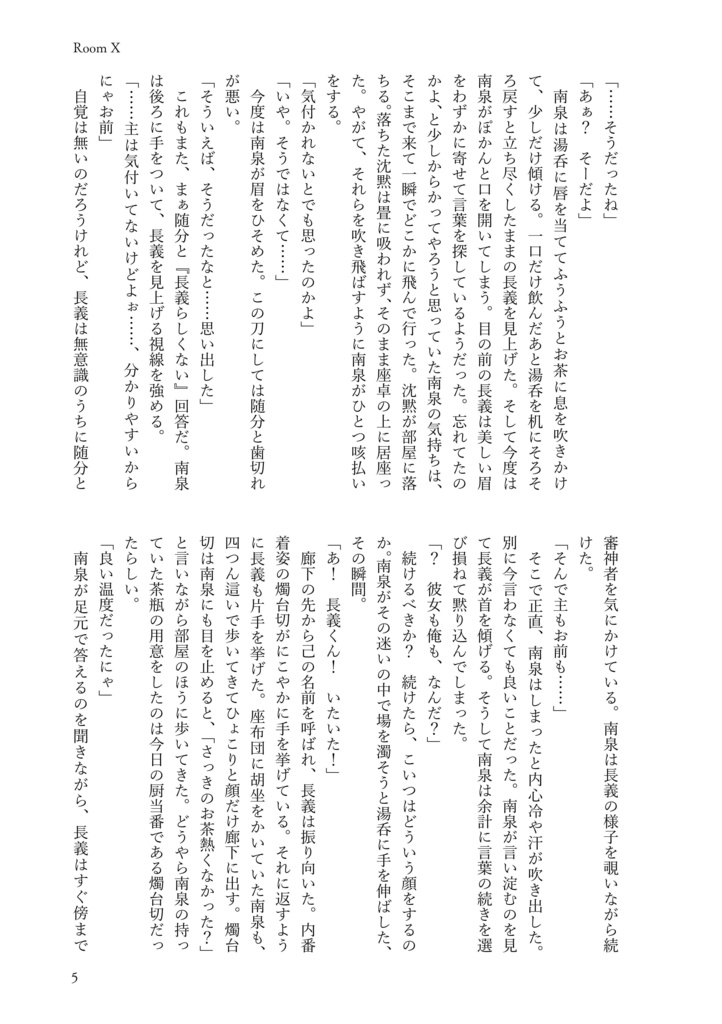 Room X

「……そうだったね」

「あぁ？　そーだよ」

南泉は湯呑に唇を当ててふうふうとお茶に息を吹きかけて、少しだけ傾ける。一口だけ飲んだあと湯呑を机にそろそろ戻すと立ち尽くしたままの長義を見上げた。そして今度は南泉がぽかんと口を開いてしまう。目の前の長義は美しい眉をわずかに寄せて言葉を探しているようだった。忘れてたのかよ、と少しからかってやろうと思っていた南泉の気持ちは、そこまで来て一瞬でどこかに飛んで行った。沈黙が部屋に落ちる。落ちた沈黙は畳に吸われず、そのまま座卓の上に居座った。やがて、それらを吹き飛ばすように南泉がひとつ咳払いをする。

「気付かれないとでも思ったのかよ」

「いや。そうではなくて……」

今度は南泉が眉をひそめた。この刀にしては随分と歯切れが悪い。

「そういえば、そうだったなと……思い出した」

これもまた、まぁ随分と『長義らしくない』回答だ。南泉は後ろに手をついて、長義を見上げる視線を強める。

「……主は気付いてないけどよぉ……、分かりやすいからにゃお前」

自覚は無いのだろうけれど、長義は無意識のうちに随分と審神者を気にかけている。南泉は長義の様子を覗いながら続けた。

「そんで主もお前も……」

そこで正直、南泉はしまったと内心冷や汗が吹き出した。別に今言わなくても良いことだった。南泉が言い淀むのを見て長義が首を傾げる。そうして南泉は余計に言葉の続きを選び損ねて黙り込んでしまった。

「？　彼女も俺も、なんだ？」

続けるべきか？　続けたら、こいつはどういう顔をするのか。南泉がその迷いの中で場を濁そうと湯呑に手を伸ばした、その瞬間。

「あ！　長義くん！　いたいた！」

廊下の先から己の名前を呼ばれ、長義は振り向いた。内番着姿の燭台切がにこやかに手を挙げている。それに返すように長義も片手を挙げた。座布団に胡坐をかいていた南泉も、四つん這いで歩いてきてひょこりと顔だけ廊下に出す。燭台切は南泉にも目を止めると、「さっきのお茶熱くなかった？」と言いながら部屋のほうに歩いてきた。どうやら南泉の持っていた茶瓶の用意をしたのは今日の厨当番である燭台切だったらしい。

「良い温度だったにゃ」

南泉が足元で答えるのを聞きながら、長義はすぐ傍まで

5